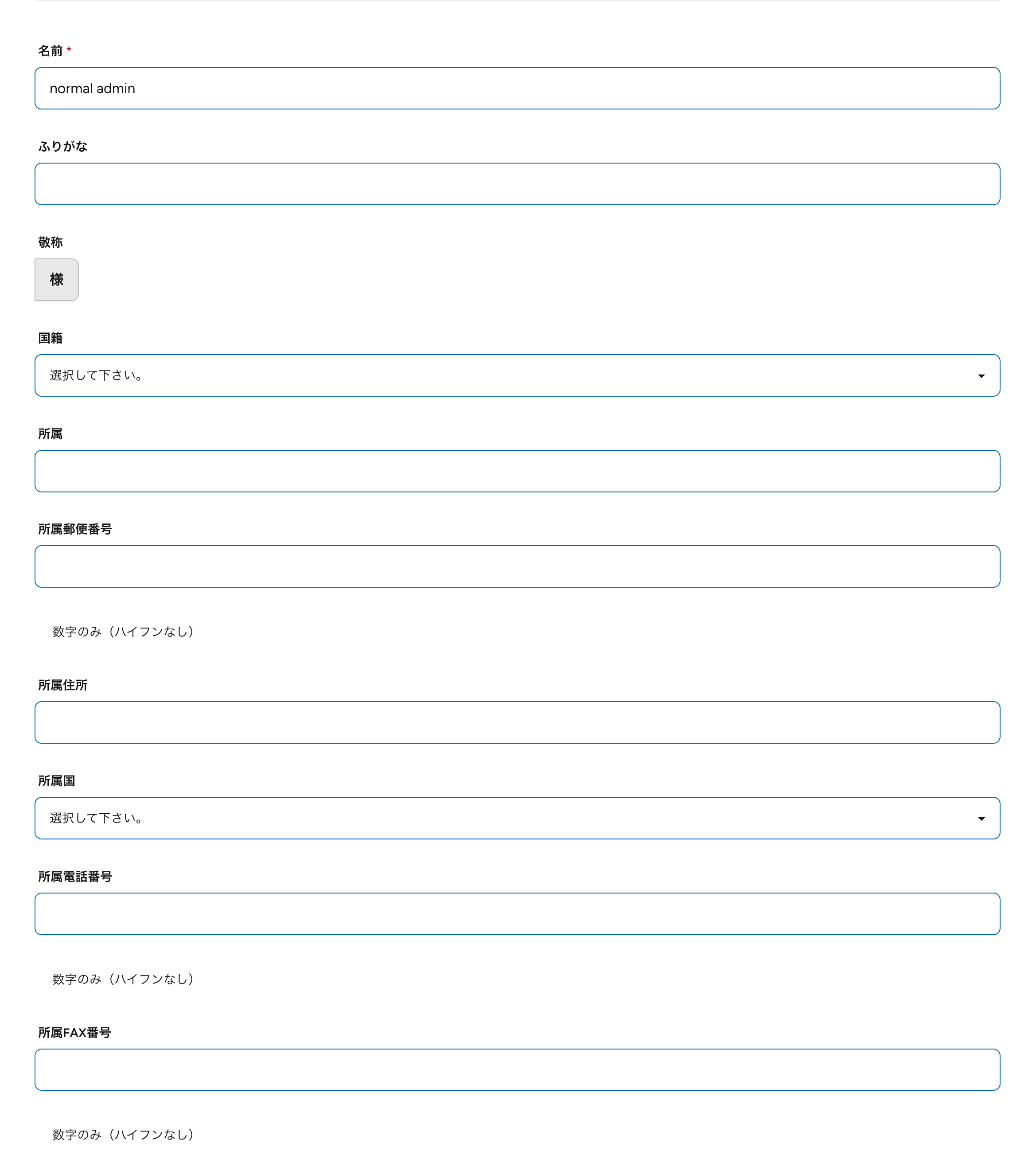 名前 *

normal admin

ふりがな

敬称

様

国籍

選択して下さい。

所属

所属郵便番号

数字のみ（ハイフンなし）

所属住所

所属国

選択して下さい。

所属電話番号

数字のみ（ハイフンなし）

所属FAX番号

数字のみ（ハイフンなし）